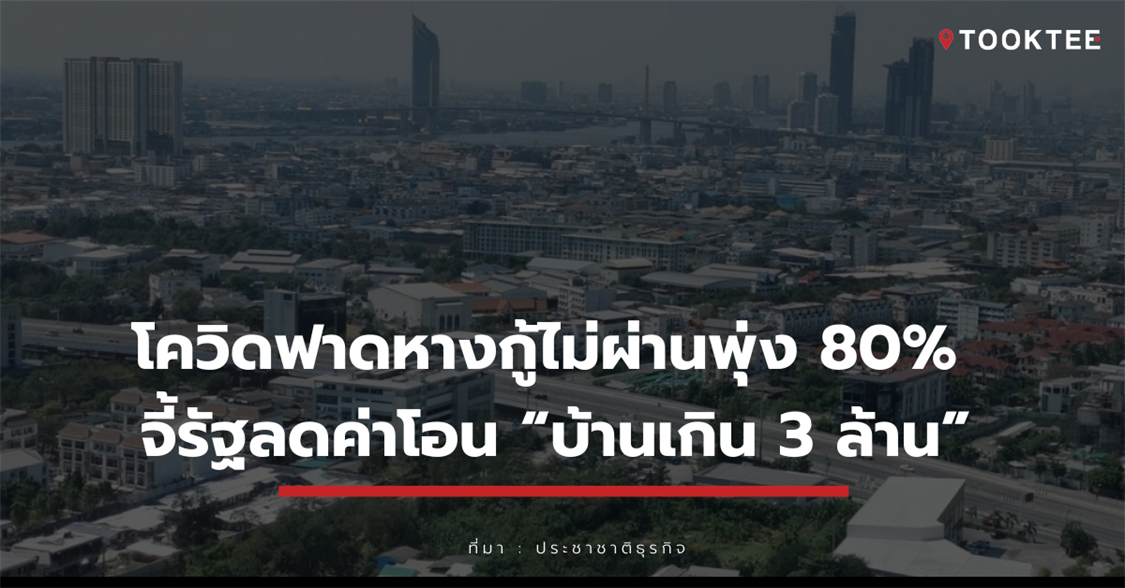 TOOKTEE

โควิดฟาดหางกู้ไม่ผ่านพุ่ง 80%
จี้รัฐลดค่าโอน “บ้านเกิน 3 ล้าน”

ที่มา : ประชาชาติธุรกิจ